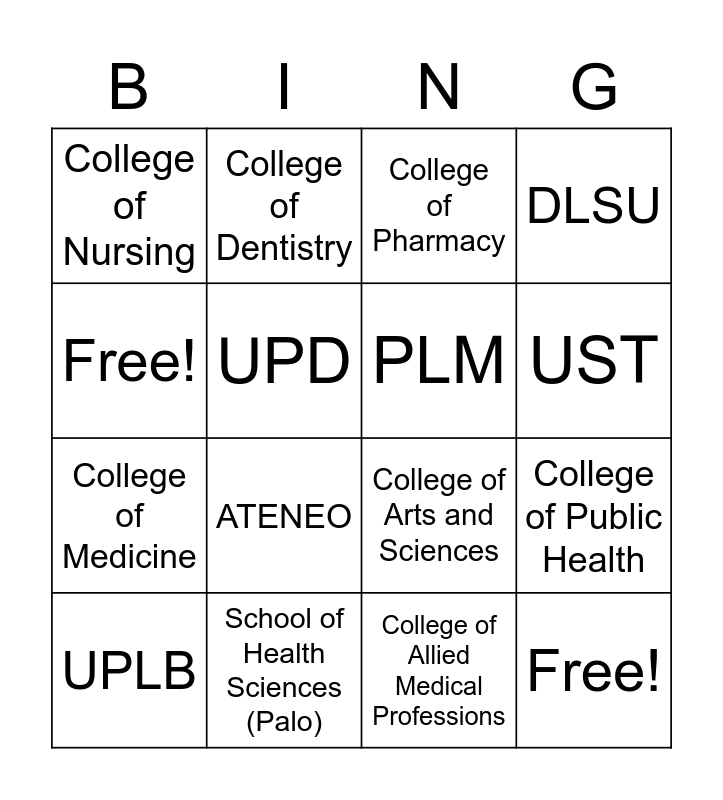 | B | I | N | G |
|---|---|---|---|
| College of Nursing | College of Dentistry | College of Pharmacy | DLSU |
| Free! | UPD | PLM | UST |
| College of Medicine | ATENEO | College of Arts and Sciences | College of Public Health |
| UPLB | School of Health Sciences (Palo) | College of Allied Medical Professions | Free! |